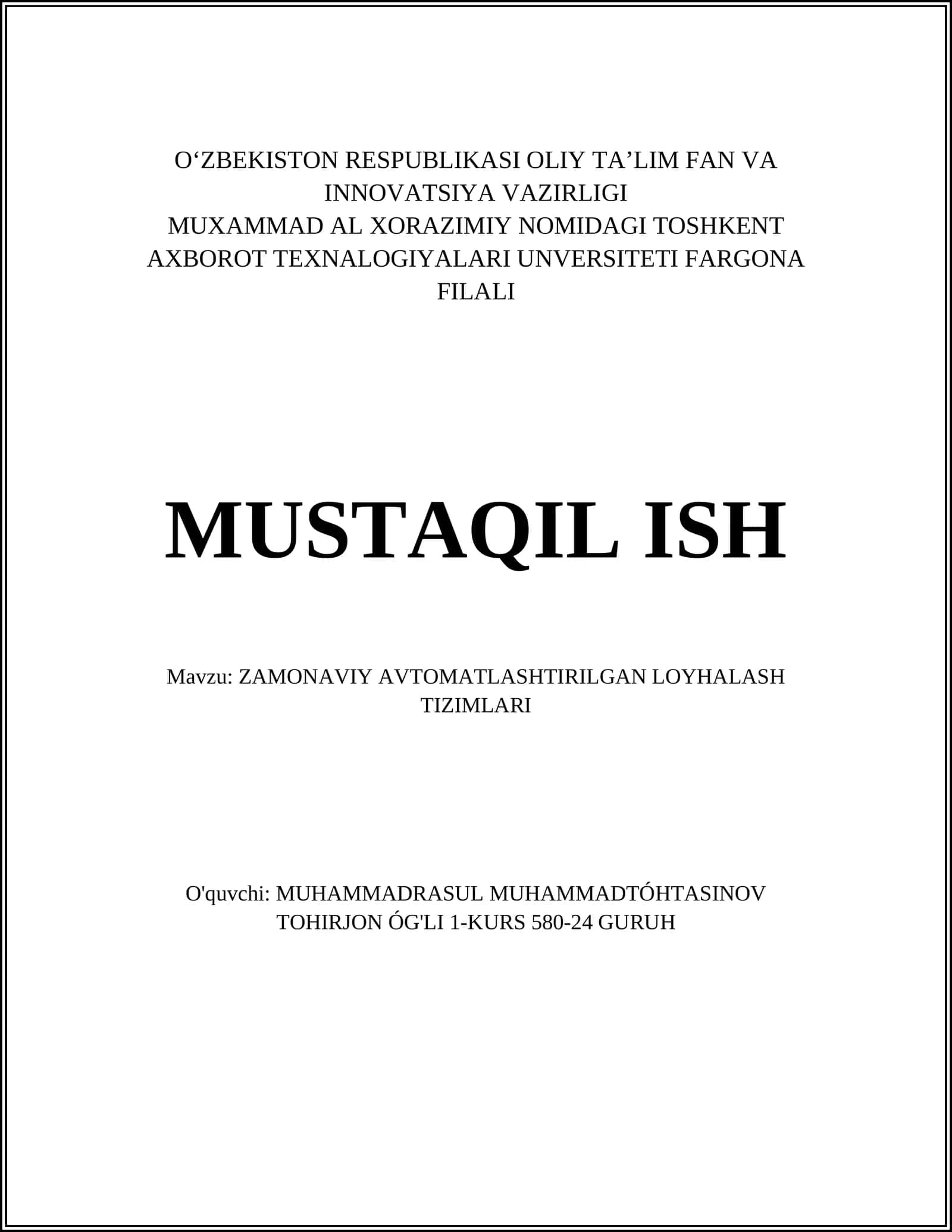 O‘ZBEKISTON RESPUBLIKASI OLIY TA’LIM FAN VA INNOVATSIYA VAZIRLIGI
MUXAMMAD AL XORAZIMIY NOMIDAGI TOSHKENT AXBOROT TEXNALOGIYALARI UNVERSITETI FARGONA FILALI

MUSTAQIL ISH

Mavzu: ZAMONAVIY AVTOMATLASHTIRILGAN LOYHALASH TIZIMLARI

O'quvchi: MUHAMMADRASUL MUHAMMADTÓHTASINOV TOHIRJON ÓG'LI 1-KURS 580-24 GURUH